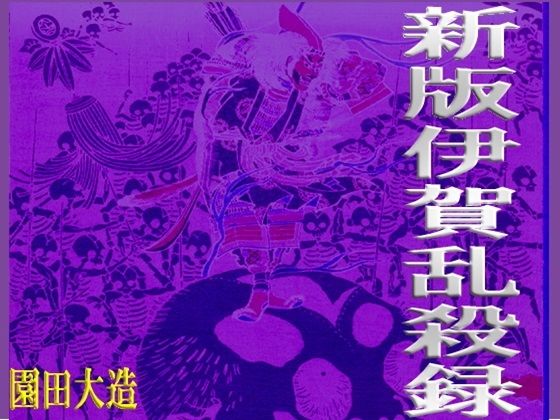 新版伊賀乱殺録

園田大造